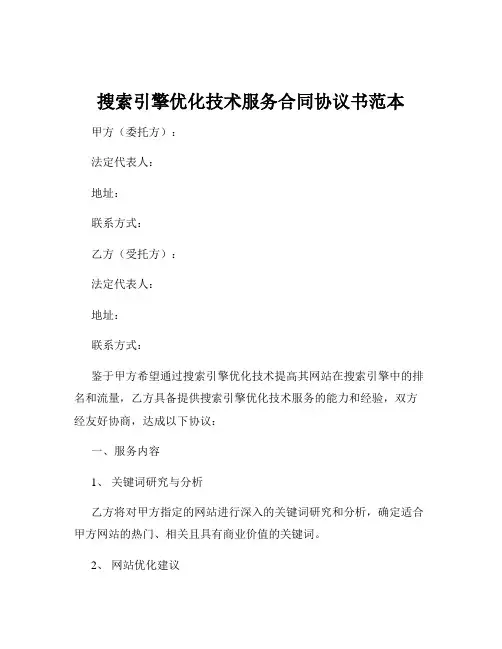 搜索引擎优化技术服务合同协议书范本

甲方（委托方）：

法定代表人：

地址：

联系方式：

乙方（受托方）：

法定代表人：

地址：

联系方式：

鉴于甲方希望通过搜索引擎优化技术提高其网站在搜索引擎中的排名和流量，乙方具备提供搜索引擎优化技术服务的能力和经验，双方经友好协商，达成以下协议：

一、服务内容

1、关键词研究与分析

乙方将对甲方指定的网站进行深入的关键词研究和分析，确定适合甲方网站的热门、相关且具有商业价值的关键词。

2、网站优化建议